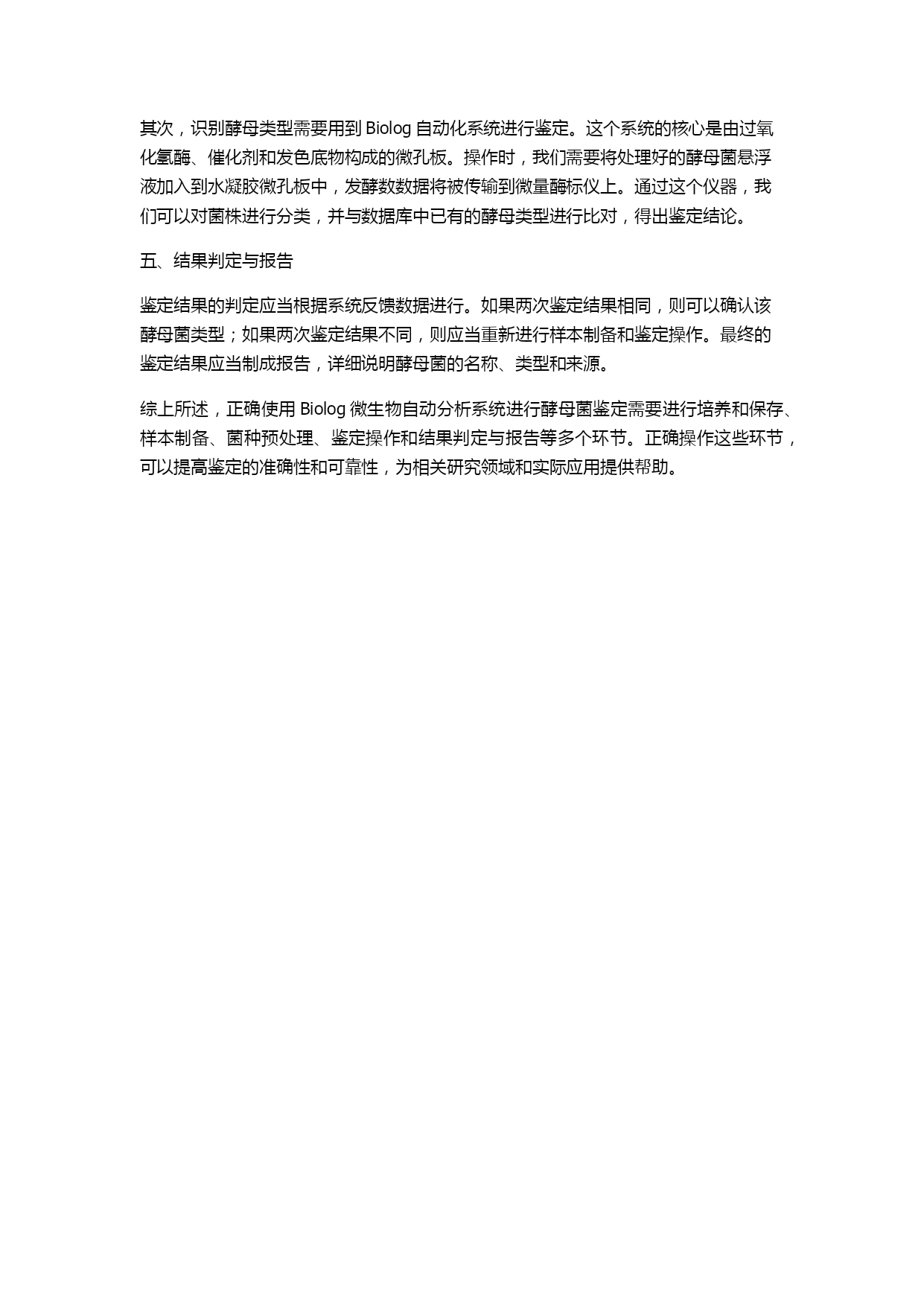 其次，识别酵母类型需要用到 Biolog 自动化系统进行鉴定。这个系统的核心是由过氧化氢酶、催化剂和发色底物构成的微孔板。操作时，我们需要将处理好的酵母菌悬浮液加入到水凝胶微孔板中，发酵数数据将被传输到微量酶标仪上。通过这个仪器，我们可以对菌株进行分类，并与数据库中已有的酵母类型进行比对，得出鉴定结论。

五、结果判定与报告

鉴定结果的判定应当根据系统反馈数据进行。如果两次鉴定结果相同，则可以确认该酵母菌类型；如果两次鉴定结果不同，则应当重新进行样本制备和鉴定操作。最终的鉴定结果应当制成报告，详细说明酵母菌的名称、类型和来源。

综上所述，正确使用 Biolog 微生物自动分析系统进行酵母菌鉴定需要进行培养和保存、样本制备、菌种预处理、鉴定操作和结果判定与报告等多个环节。正确操作这些环节，可以提高鉴定的准确性和可靠性，为相关研究领域和实际应用提供帮助。